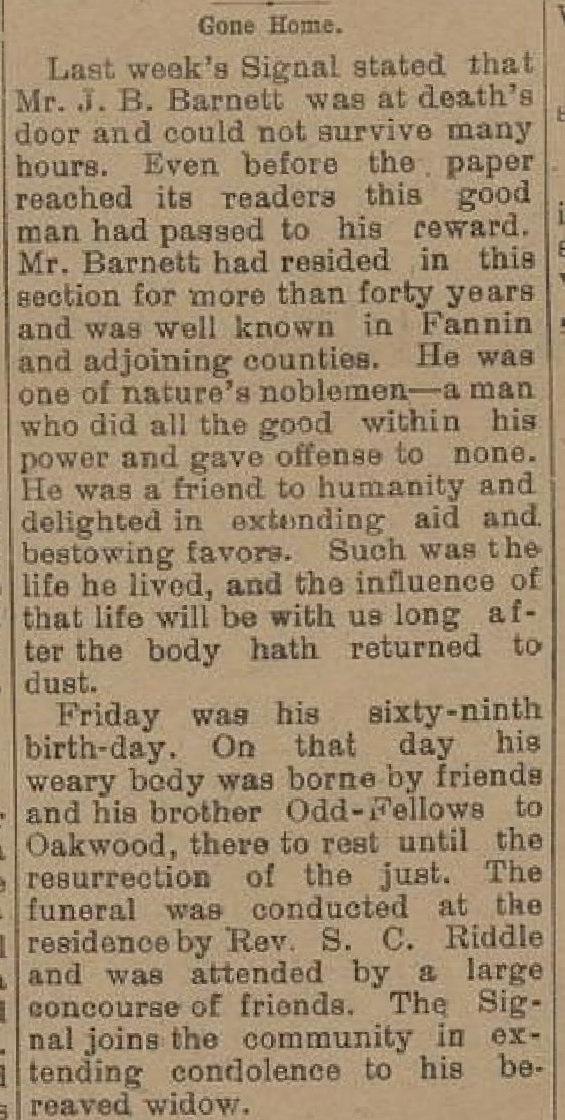 Gone Home.

Last week's Signal stated that Mr. J. B. Barnett was at death's door and could not survive many hours. Even before the paper reached its readers this good man had passed to his reward. Mr. Barnett had resided in this section for more than forty years and was well known in Fannin and adjoining counties. He was one of nature's noblemen—a man who did all the good within his power and gave offense to none. He was a friend to humanity and delighted in extending aid and bestowing favors. Such was the life he lived, and the influence of that life will be with us long after the body hath returned to dust.

Friday was his sixty-ninth birth-day. On that day his weary body was borne by friends and his brother Odd-Fellows to Oakwood, there to rest until the resurrection of the just. The funeral was conducted at the residence by Rev. S. C. Riddle and was attended by a large concourse of friends. The Signal joins the community in extending condolence to his bereaved widow.